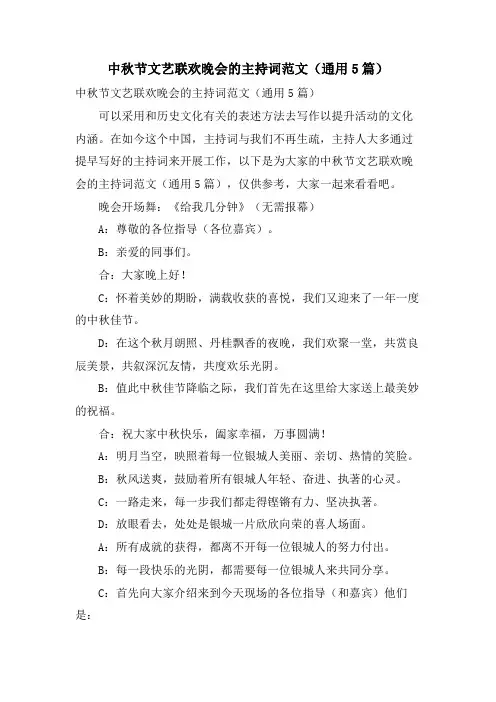 中秋节文艺联欢晚会的主持词范文（通用5篇）

中秋节文艺联欢晚会的主持词范文（通用5篇）

可以采用和历史文化有关的表述方法去写作以提升活动的文化内涵。在如今这个中国，主持词与我们不再生疏，主持人大多通过提早写好的主持词来开展工作，以下是为大家的中秋节文艺联欢晚会的主持词范文（通用5篇），仅供参考，大家一起来看看吧。

晚会开场舞：《给我几分钟》（无需报幕）

A：尊敬的各位指导（各位嘉宾）。

B：亲爱的同事们。

合：大家晚上好！

C：怀着美妙的期盼，满载收获的喜悦，我们又迎来了一年一度的中秋佳节。

D：在这个秋月朗照、丹桂飘香的夜晚，我们欢聚一堂，共赏良辰美景，共叙深沉友情，共度欢乐光阴。

B：值此中秋佳节降临之际，我们首先在这里给大家送上最美妙的祝福。

合：祝大家中秋快乐，阖家幸福，万事圆满！

A：明月当空，映照着每一位银城人美丽、亲切、热情的笑脸。

B：秋风送爽，鼓励着所有银城人年轻、奋进、执著的心灵。

C：一路走来，每一步我们都走得铿锵有力、坚决执著。

D：放眼看去，处处是银城一片欣欣向荣的喜人场面。

A：所有成就的获得，都离不开每一位银城人的努力付出。

B：每一段快乐的光阴，都需要每一位银城人来共同分享。

C：首先向大家介绍来到今天现场的各位指导（和嘉宾）他们是：